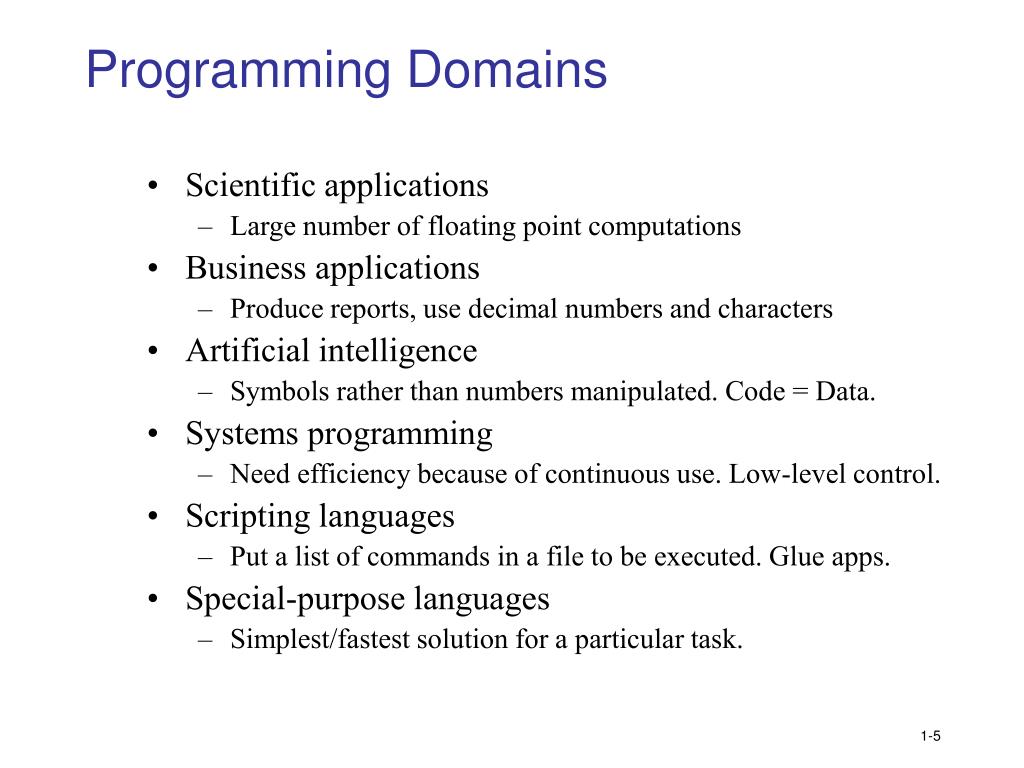 Programming Domains

• Scientific applications
– Large number of floating point computations
• Business applications
– Produce reports, use decimal numbers and characters
• Artificial intelligence
– Symbols rather than numbers manipulated. Code = Data.
• Systems programming
– Need efficiency because of continuous use. Low-level control.
• Scripting languages
– Put a list of commands in a file to be executed. Glue apps.
• Special-purpose languages
– Simplest/fastest solution for a particular task.

1-5